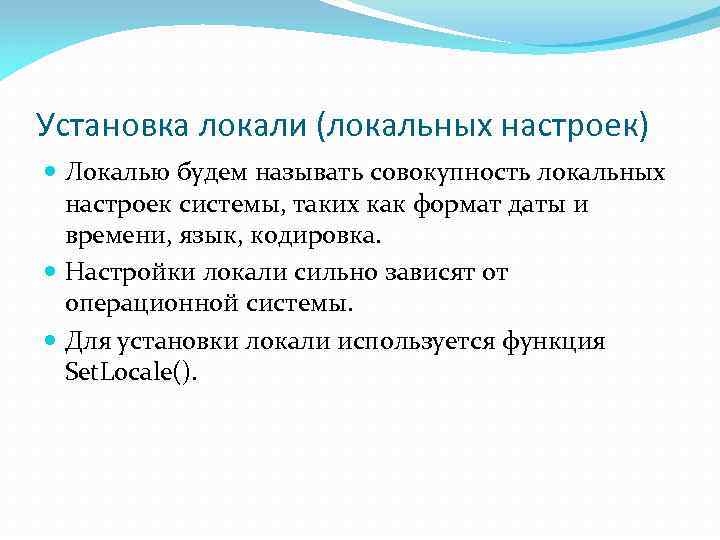 Установка локали (локальных настроек)

Локалью будем называть совокупность локальных настроек системы, таких как формат даты и времени, язык, кодировка.

Настройки локали сильно зависят от операционной системы.

Для установки локали используется функция SetLocale().